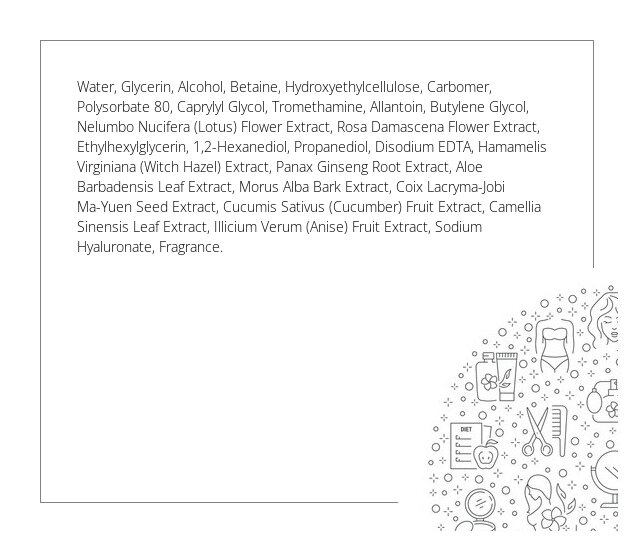 Water, Glycerin, Alcohol, Betaine, Hydroxyethylcellulose, Carbomer, Polysorbate 80, Caprylyl Glycol, Tromethamine, Allantoin, Butylene Glycol, Nelumbo Nucifera (Lotus) Flower Extract, Rosa Damascena Flower Extract, Ethylhexylglycerin, 1,2-Hexanediol, Propanediol, Disodium EDTA, Hamamelis Virginiana (Witch Hazel) Extract, Panax Ginseng Root Extract, Aloe Barbadensis Leaf Extract, Morus Alba Bark Extract, Coix Lacryma-Jobi Ma-Yuen Seed Extract, Cucumis Sativus (Cucumber) Fruit Extract, Camellia Sinensis Leaf Extract, Illicium Verum (Anise) Fruit Extract, Sodium Hyaluronate, Fragrance.

DIET